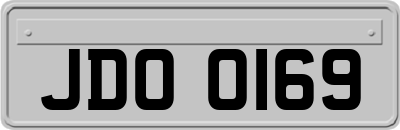 JDO 0169